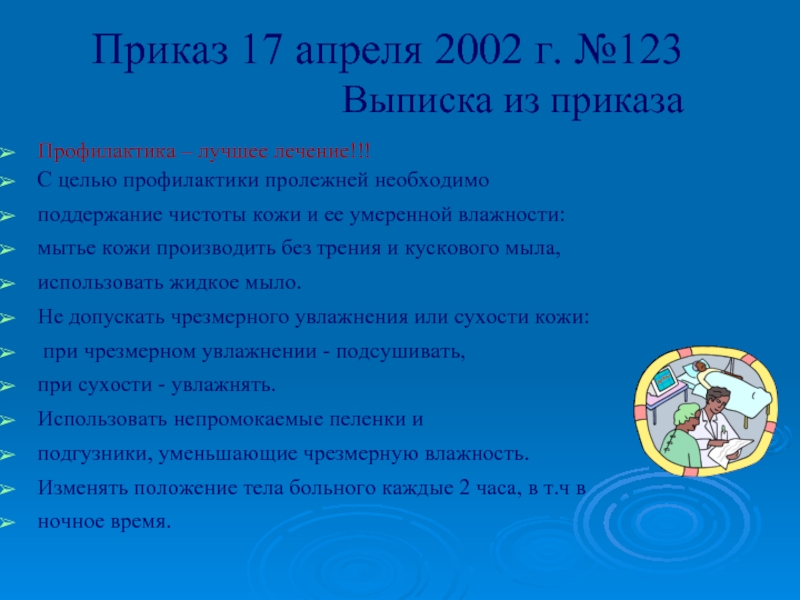 Приказ 17 апреля 2002 г. №123
Выписка из приказа

➢ Профилактика – лучшее лечение!!!
➢ С целью профилактики пролежней необходимо
➢ поддержание чистоты кожи и ее умеренной влажности:
➢ мытье кожи производить без трения и кускового мыла,
➢ использовать жидкое мыло.
➢ Не допускать чрезмерного увлажнения или сухости кожи:
➢ при чрезмерном увлажнении - подсушивать,
➢ при сухости - увлажнять.
➢ Использовать непромокаемые пеленки и
➢ подгузники, уменьшающие чрезмерную влажность.
➢ Изменять положение тела больного каждые 2 часа, в т.ч в
➢ ночное время.